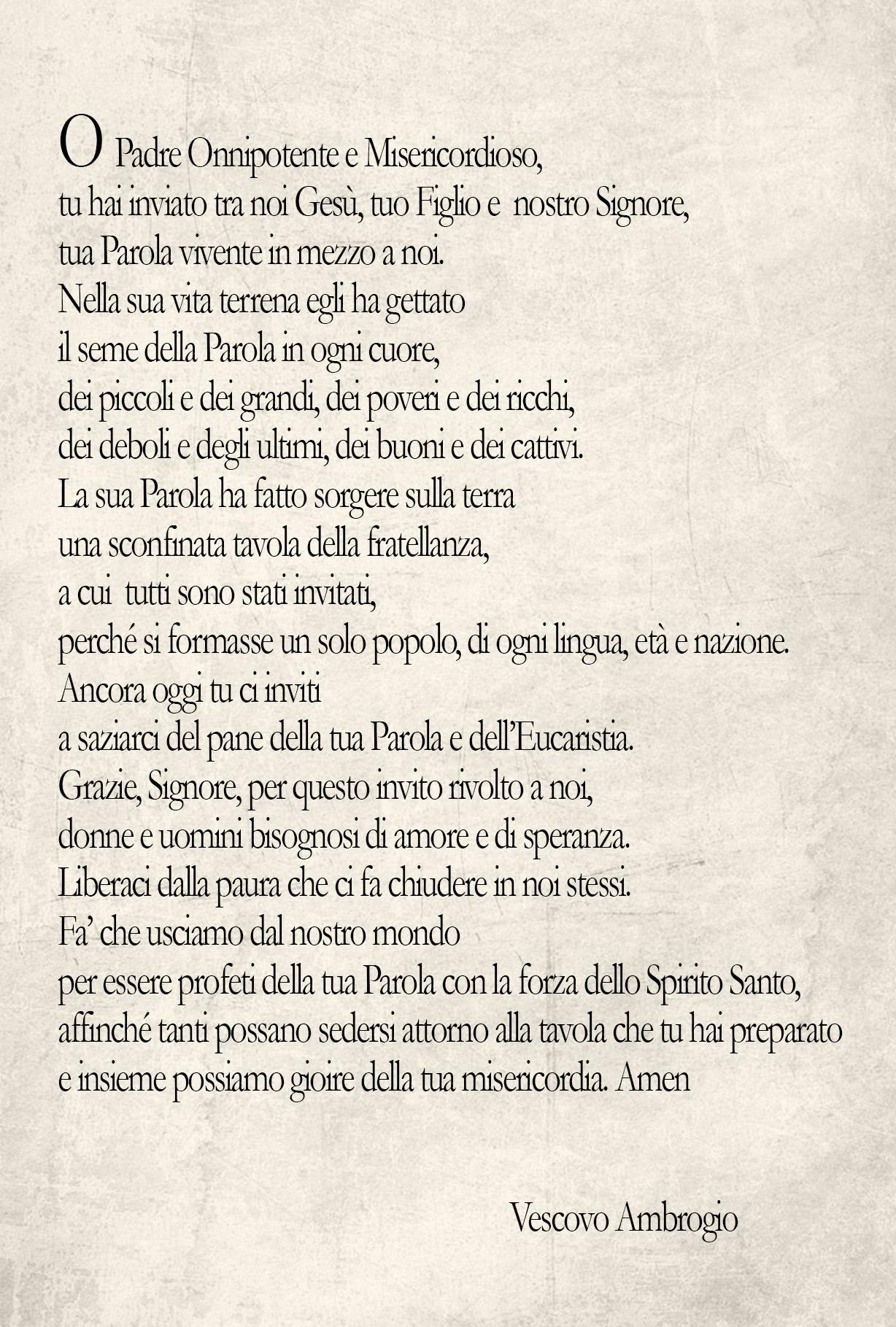 O Padre Onnipotente e Misericordioso,
tu hai inviato tra noi Gesù, tuo Figlio e nostro Signore,
tua Parola vivente in mezzo a noi.
Nella sua vita terrena egli ha gettato
il seme della Parola in ogni cuore,
dei piccoli e dei grandi, dei poveri e dei ricchi,
dei deboli e degli ultimi, dei buoni e dei cattivi.
La sua Parola ha fatto sorgere sulla terra
una sconfinata tavola della fratellanza,
a cui tutti sono stati invitati,
perché si formasse un solo popolo, di ogni lingua, età e nazione.
Ancora oggi tu ci inviti
a saziarci del pane della tua Parola e dell'Eucaristia.
Grazie, Signore, per questo invito rivolto a noi,
donne e uomini bisognosi di amore e di speranza.
Liberaci dalla paura che ci fa chiudere in noi stessi.
Fa' che usciamo dal nostro mondo
per essere profeti della tua Parola con la forza dello Spirito Santo,
affinché tanti possano sedersi attorno alla tavola che tu hai preparato
e insieme possiamo gioire della tua misericordia. Amen

Vescovo Ambrogio